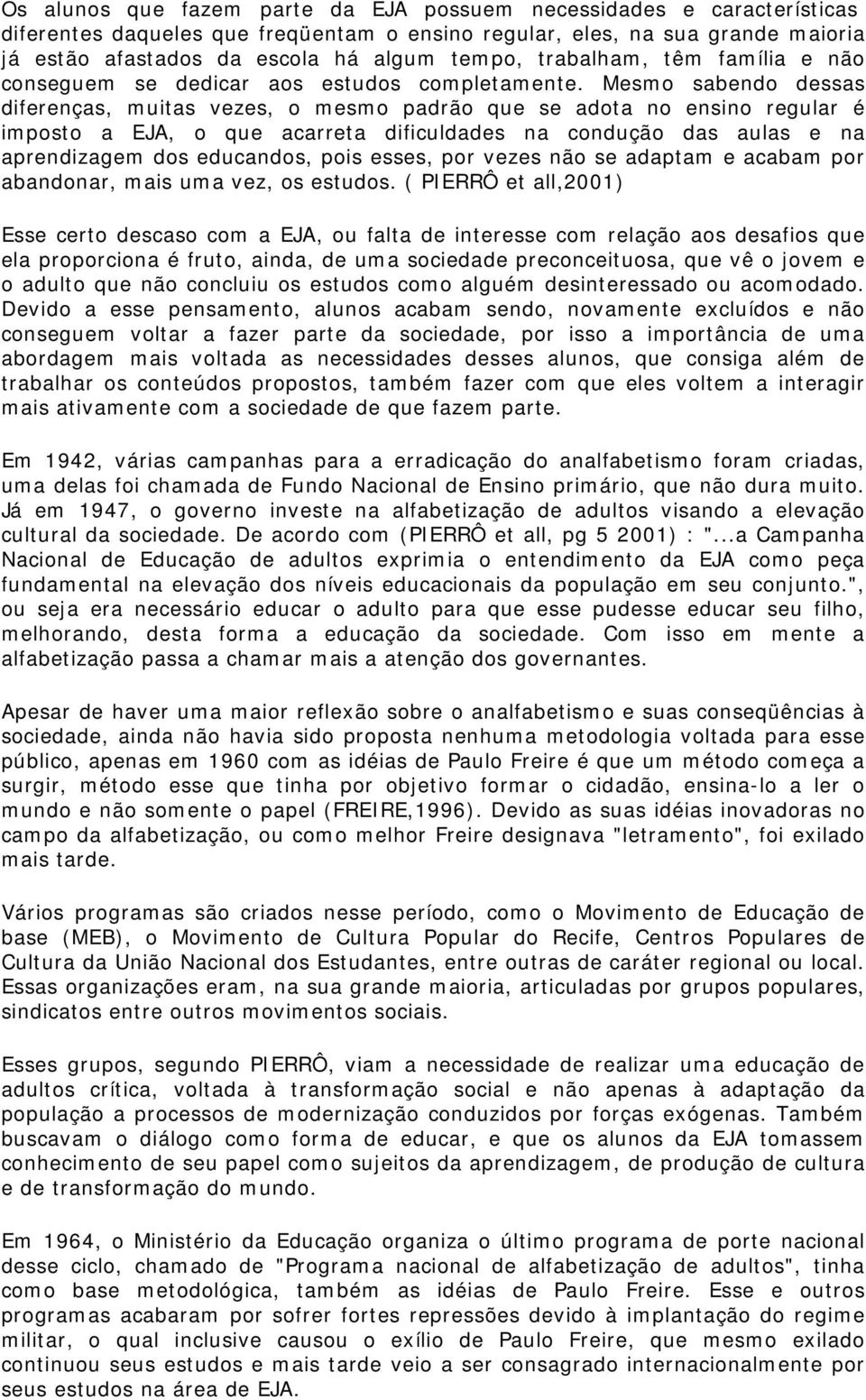 Os alunos que fazem parte da EJA possuem necessidades e características diferentes daqueles que freqüentam o ensino regular, eles, na sua grande maioria já estão afastados da escola há algum tempo, trabalham, têm família e não conseguem se dedicar aos estudos completamente. Mesmo sabendo dessas diferenças, muitas vezes, o mesmo padrão que se adota no ensino regular é imposto a EJA, o que acarreta dificuldades na condução das aulas e na aprendizagem dos educandos, pois esses, por vezes não se adaptam e acabam por abandonar, mais uma vez, os estudos. ( PIERRÔ et all,2001)

Esse certo descaso com a EJA, ou falta de interesse com relação aos desafios que ela proporciona é fruto, ainda, de uma sociedade preconceituosa, que vê o jovem e o adulto que não concluiu os estudos como alguém desinteressado ou acomodado. Devido a esse pensamento, alunos acabam sendo, novamente excluídos e não conseguem voltar a fazer parte da sociedade, por isso a importância de uma abordagem mais voltada as necessidades desses alunos, que consiga além de trabalhar os conteúdos propostos, também fazer com que eles voltem a interagir mais ativamente com a sociedade de que fazem parte.

Em 1942, várias campanhas para a erradicação do analfabetismo foram criadas, uma delas foi chamada de Fundo Nacional de Ensino primário, que não dura muito. Já em 1947, o governo investe na alfabetização de adultos visando a elevação cultural da sociedade. De acordo com (PIERRÔ et all, pg 5 2001) : "...a Campanha Nacional de Educação de adultos exprimia o entendimento da EJA como peça fundamental na elevação dos níveis educacionais da população em seu conjunto.", ou seja era necessário educar o adulto para que esse pudesse educar seu filho, melhorando, desta forma a educação da sociedade. Com isso em mente a alfabetização passa a chamar mais a atenção dos governantes.

Apesar de haver uma maior reflexão sobre o analfabetismo e suas conseqüências à sociedade, ainda não havia sido proposta nenhuma metodologia voltada para esse público, apenas em 1960 com as idéias de Paulo Freire é que um método começa a surgir, método esse que tinha por objetivo formar o cidadão, ensina-lo a ler o mundo e não somente o papel (FREIRE,1996). Devido as suas idéias inovadoras no campo da alfabetização, ou como melhor Freire designava "letramento", foi exilado mais tarde.

Vários programas são criados nesse período, como o Movimento de Educação de base (MEB), o Movimento de Cultura Popular do Recife, Centros Populares de Cultura da União Nacional dos Estudantes, entre outras de caráter regional ou local. Essas organizações eram, na sua grande maioria, articuladas por grupos populares, sindicatos entre outros movimentos sociais.

Esses grupos, segundo PIERRÔ, viam a necessidade de realizar uma educação de adultos crítica, voltada à transformação social e não apenas à adaptação da população a processos de modernização conduzidos por forças exógenas. Também buscavam o diálogo como forma de educar, e que os alunos da EJA tomassem conhecimento de seu papel como sujeitos da aprendizagem, de produção de cultura e de transformação do mundo.

Em 1964, o Ministério da Educação organiza o último programa de porte nacional desse ciclo, chamado de "Programa nacional de alfabetização de adultos", tinha como base metodológica, também as idéias de Paulo Freire. Esse e outros programas acabaram por sofrer fortes repressões devido à implantação do regime militar, o qual inclusive causou o exílio de Paulo Freire, que mesmo exilado continuou seus estudos e mais tarde veio a ser consagrado internacionalmente por seus estudos na área de EJA.